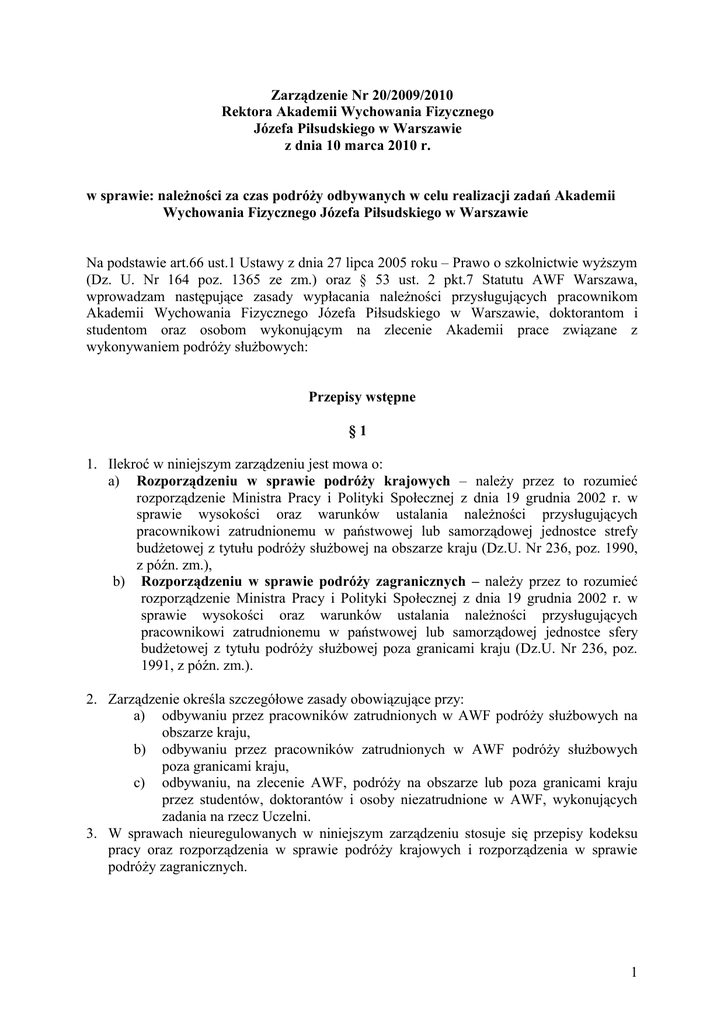 Zarządzenie Nr 20/2009/2010
Rektora Akademii Wychowania Fizycznego
Józefa Piłsudskiego w Warszawie
z dnia 10 marca 2010 r.

w sprawie: należności za czas podróży odbywanych w celu realizacji zadań Akademii Wychowania Fizycznego Józefa Piłsudskiego w Warszawie

Na podstawie art.66 ust.1 Ustawy z dnia 27 lipca 2005 roku – Prawo o szkolnictwie wyższym (Dz. U. Nr 164 poz. 1365 ze zm.) oraz § 53 ust. 2 pkt.7 Statutu AWF Warszawa, wprowadzam następujące zasady wypłacania należności przysługujących pracownikom Akademii Wychowania Fizycznego Józefa Piłsudskiego w Warszawie, doktorantom i studentom oraz osobom wykonującym na zlecenie Akademii prace związane z wykonywaniem podróży służbowych:

Przepisy wstępne

§ 1

1. Ilekroć w niniejszym zarządzeniu jest mowa o:
a) Rozporządzeniu w sprawie podróży krajowych – należy przez to rozumieć rozporządzenie Ministra Pracy i Polityki Społecznej z dnia 19 grudnia 2002 r. w sprawie wysokości oraz warunków ustalania należności przysługujących pracownikowi zatrudnionemu w państwowej lub samorządowej jednostce strefy budżetowej z tytułu podróży służbowej na obszarze kraju (Dz.U. Nr 236, poz. 1990, z późn. zm.),
b) Rozporządzeniu w sprawie podróży zagranicznych – należy przez to rozumieć rozporządzenie Ministra Pracy i Polityki Społecznej z dnia 19 grudnia 2002 r. w sprawie wysokości oraz warunków ustalania należności przysługujących pracownikowi zatrudnionemu w państwowej lub samorządowej jednostce sfery budżetowej z tytułu podróży służbowej poza granicami kraju (Dz.U. Nr 236, poz. 1991, z późn. zm.).

2. Zarządzenie określa szczegółowe zasady obowiązujące przy:
a) odbywaniu przez pracowników zatrudnionych w AWF podróży służbowych na obszarze kraju,
b) odbywaniu przez pracowników zatrudnionych w AWF podróży służbowych poza granicami kraju,
c) odbywaniu, na zlecenie AWF, podróży na obszarze lub poza granicami kraju przez studentów, doktorantów i osoby niezatrudnione w AWF, wykonujących zadania na rzecz Uczelni.
3. W sprawach nieuregulowanych w niniejszym zarządzeniu stosuje się przepisy kodeksu pracy oraz rozporządzenia w sprawie podróży krajowych i rozporządzenia w sprawie podróży zagranicznych.

1